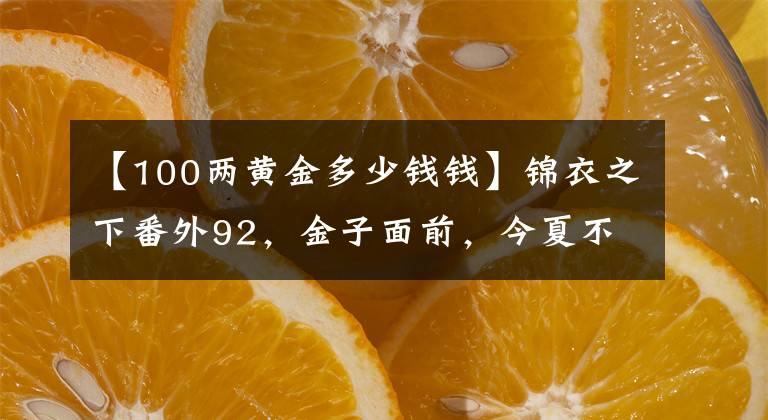 【100两黄金多少钱钱】锦衣之下番外92，金子面前，今夏不